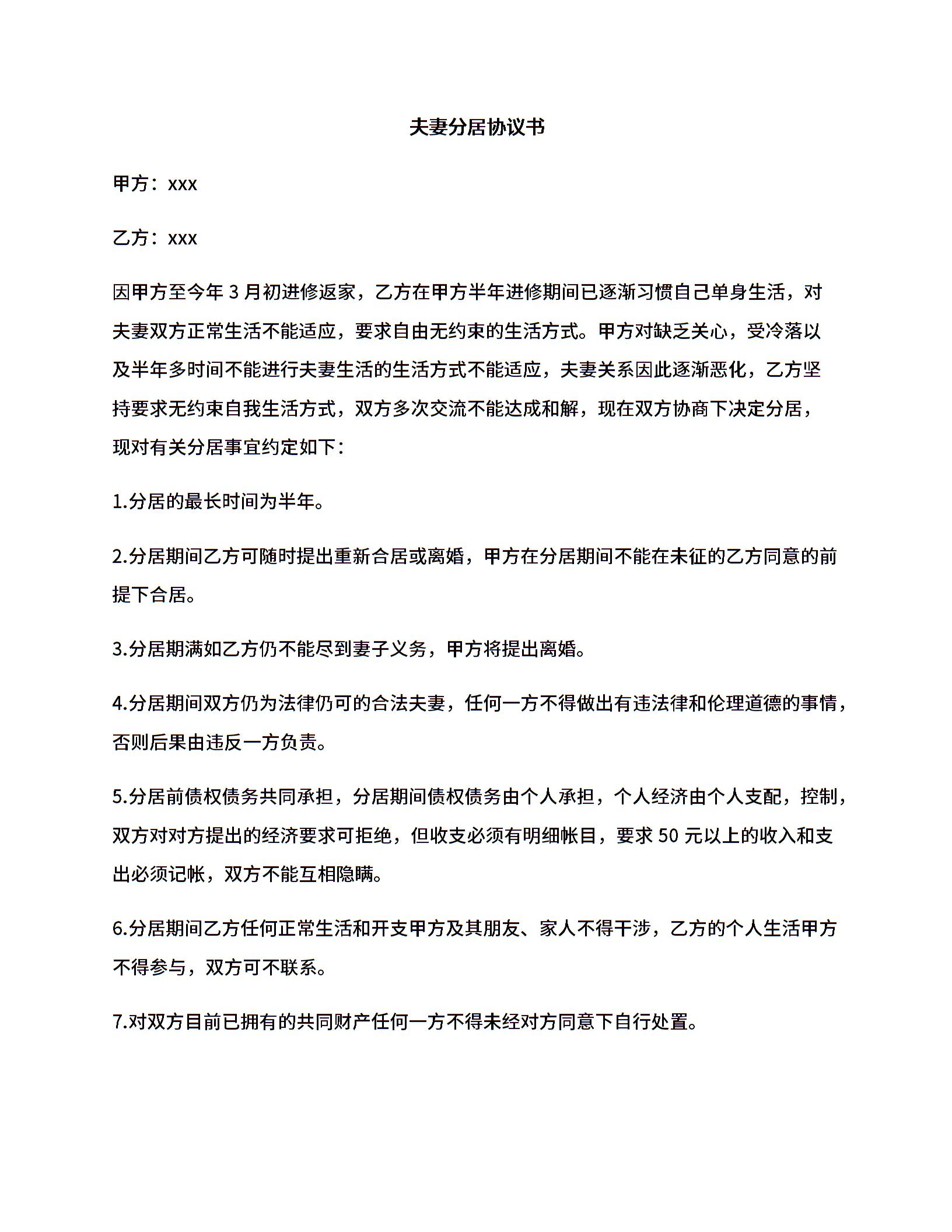 夫妻分居协议书

甲方：xxx

乙方：xxx

因甲方至今年 3 月初进修返家，乙方在甲方半年进修期间已逐渐习惯自己单身生活，对夫妻双方正常生活不能适应，要求自由无约束的生活方式。甲方对缺乏关心，受冷落以及半年多时间不能进行夫妻生活的生活方式不能适应，夫妻关系因此逐渐恶化，乙方坚持要求无约束自我生活方式，双方多次交流不能达成和解，现在双方协商下决定分居，现对有关分居事宜约定如下：

1.分居的最长时间为半年。

2.分居期间乙方可随时提出重新合居或离婚，甲方在分居期间不能在未征的乙方同意的前提下合居。

3.分居期满如乙方仍不能尽到妻子义务，甲方将提出离婚。

4.分居期间双方仍为法律仍可的合法夫妻，任何一方不得做出有违法律和伦理道德的事情，否则后果由违反一方负责。

5.分居前债权债务共同承担，分居期间债权债务由个人承担，个人经济由个人支配，控制，双方对对方提出的经济要求可拒绝，但收支必须有明细帐目，要求 50 元以上的收入和支出必须记帐，双方不能互相隐瞒。

6.分居期间乙方任何正常生活和开支甲方及其朋友、家人不得干涉，乙方的个人生活甲方不得参与，双方可不联系。

7.对双方目前已拥有的共同财产任何一方不得未经对方同意下自行处置。